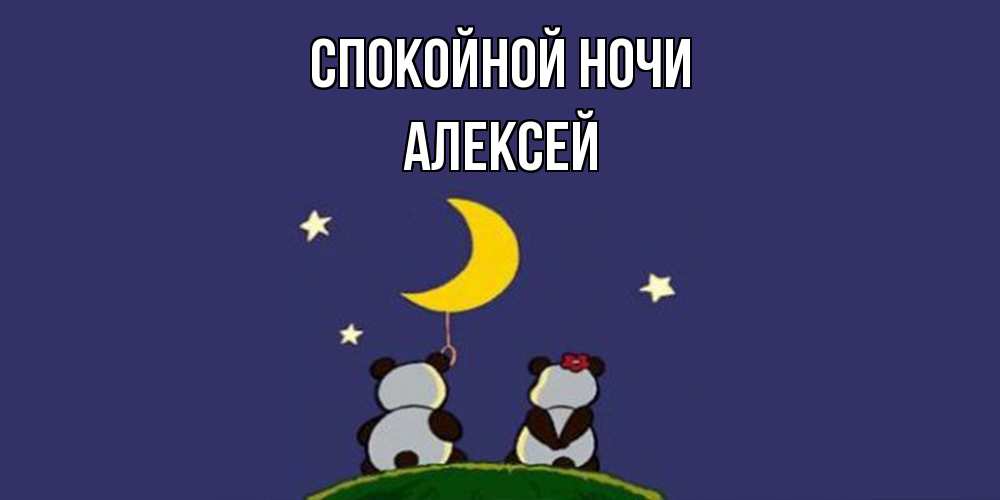 СПОКОЙНОЙ НОЧИ
АЛЕКСЕЙ